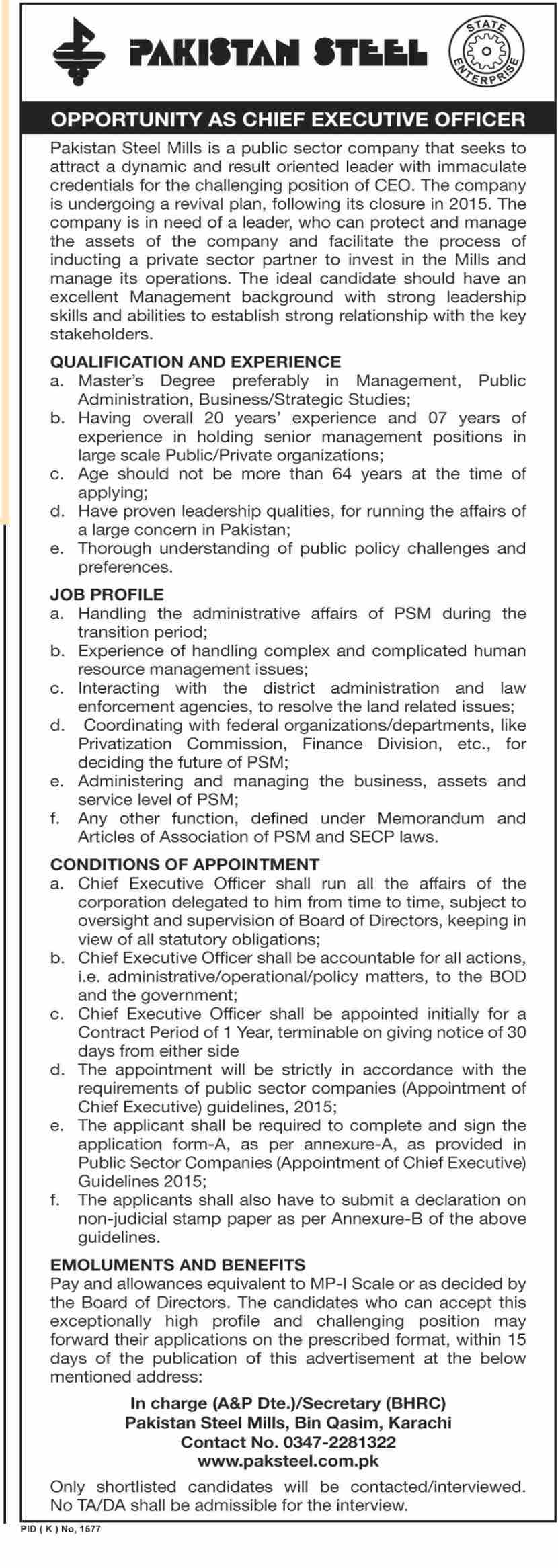 PAKISTAN STEEL

STATE ENTERPRISE

OPPORTUNITY AS CHIEF EXECUTIVE OFFICER

Pakistan Steel Mills is a public sector company that seeks to attract a dynamic and result oriented leader with immaculate credentials for the challenging position of CEO. The company is undergoing a revival plan, following its closure in 2015. The company is in need of a leader, who can protect and manage the assets of the company and facilitate the process of inducting a private sector partner to invest in the Mills and manage its operations. The ideal candidate should have an excellent Management background with strong leadership skills and abilities to establish strong relationship with the key stakeholders.

QUALIFICATION AND EXPERIENCE
a. Master's Degree preferably in Management, Public Administration, Business/Strategic Studies;
b. Having overall 20 years' experience and 07 years of experience in holding senior management positions in large scale Public/Private organizations;
c. Age should not be more than 64 years at the time of applying;
d. Have proven leadership qualities, for running the affairs of a large concern in Pakistan;
e. Thorough understanding of public policy challenges and preferences.

JOB PROFILE
a. Handling the administrative affairs of PSM during the transition period;
b. Experience of handling complex and complicated human resource management issues;
c. Interacting with the district administration and law enforcement agencies, to resolve the land related issues;
d. Coordinating with federal organizations/departments, like Privatization Commission, Finance Division, etc., for deciding the future of PSM;
e. Administering and managing the business, assets and service level of PSM;
f. Any other function, defined under Memorandum and Articles of Association of PSM and SECP laws.

CONDITIONS OF APPOINTMENT
a. Chief Executive Officer shall run all the affairs of the corporation delegated to him from time to time, subject to oversight and supervision of Board of Directors, keeping in view of all statutory obligations;
b. Chief Executive Officer shall be accountable for all actions, i.e. administrative/operational/policy matters, to the BOD and the government;
c. Chief Executive Officer shall be appointed initially for a Contract Period of 1 Year, terminable on giving notice of 30 days from either side
d. The appointment will be strictly in accordance with the requirements of public sector companies (Appointment of Chief Executive) guidelines, 2015;
e. The applicant shall be required to complete and sign the application form-A, as per annexure-A, as provided in Public Sector Companies (Appointment of Chief Executive) Guidelines 2015;
f. The applicants shall also have to submit a declaration on non-judicial stamp paper as per Annexure-B of the above guidelines.

EMOLUMENTS AND BENEFITS
Pay and allowances equivalent to MP-I Scale or as decided by the Board of Directors. The candidates who can accept this exceptionally high profile and challenging position may forward their applications on the prescribed format, within 15 days of the publication of this advertisement at the below mentioned address:

In charge (A&P Dte.)/Secretary (BHRC)
Pakistan Steel Mills, Bin Qasim, Karachi
Contact No. 0347-2281322
www.paksteel.com.pk

Only shortlisted candidates will be contacted/interviewed. No TA/DA shall be admissible for the interview.

PID ( K ) No, 1577